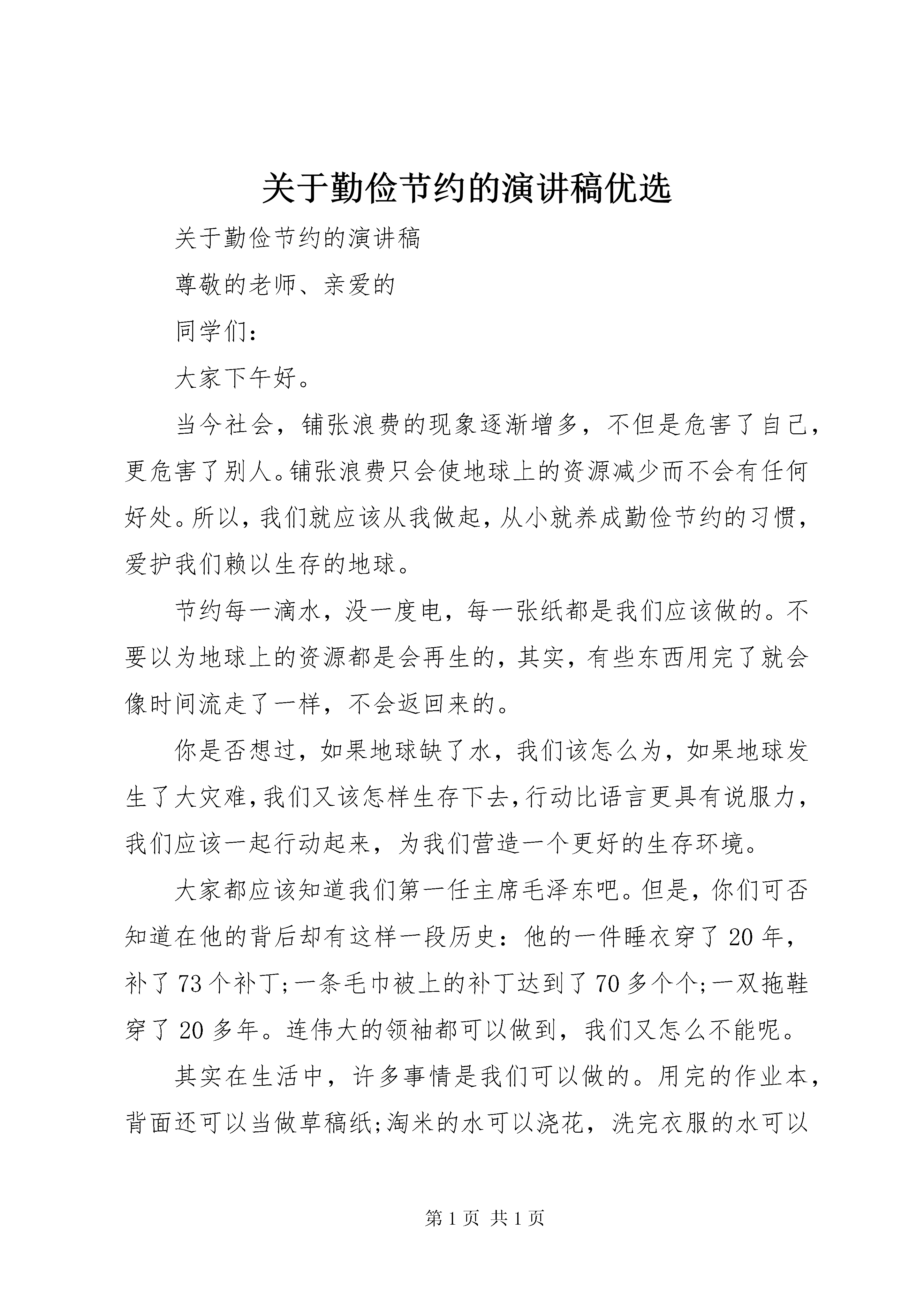 关于勤俭节约的演讲稿优选

关于勤俭节约的演讲稿

尊敬的老师、亲爱的

同学们：

大家下午好。

当今社会，铺张浪费的现象逐渐增多，不但是危害了自己，更危害了别人。铺张浪费只会使地球上的资源减少而不会有任何好处。所以，我们就应该从我做起，从小就养成勤俭节约的习惯，爱护我们赖以生存的地球。

节约每一滴水，没一度电，每一张纸都是我们应该做的。不要以为地球上的资源都是会再生的，其实，有些东西用完了就会像时间流走了一样，不会返回来的。

你是否想过，如果地球缺了水，我们该怎么为，如果地球发生了大灾难，我们又该怎样生存下去，行动比语言更具有说服力，我们应该一起行动起来，为我们营造一个更好的生存环境。

大家都应该知道我们第一任主席毛泽东吧。但是，你们可否知道在他的背后却有这样一段历史：他的一件睡衣穿了20年，补了73个补丁;一条毛巾被上的补丁达到了70多个个;一双拖鞋穿了20多年。连伟大的领袖都可以做到，我们又怎么不能呢。

其实在生活中，许多事情是我们可以做的。用完的作业本，背面还可以当做草稿纸;淘米的水可以浇花，洗完衣服的水可以

第1页 共1页